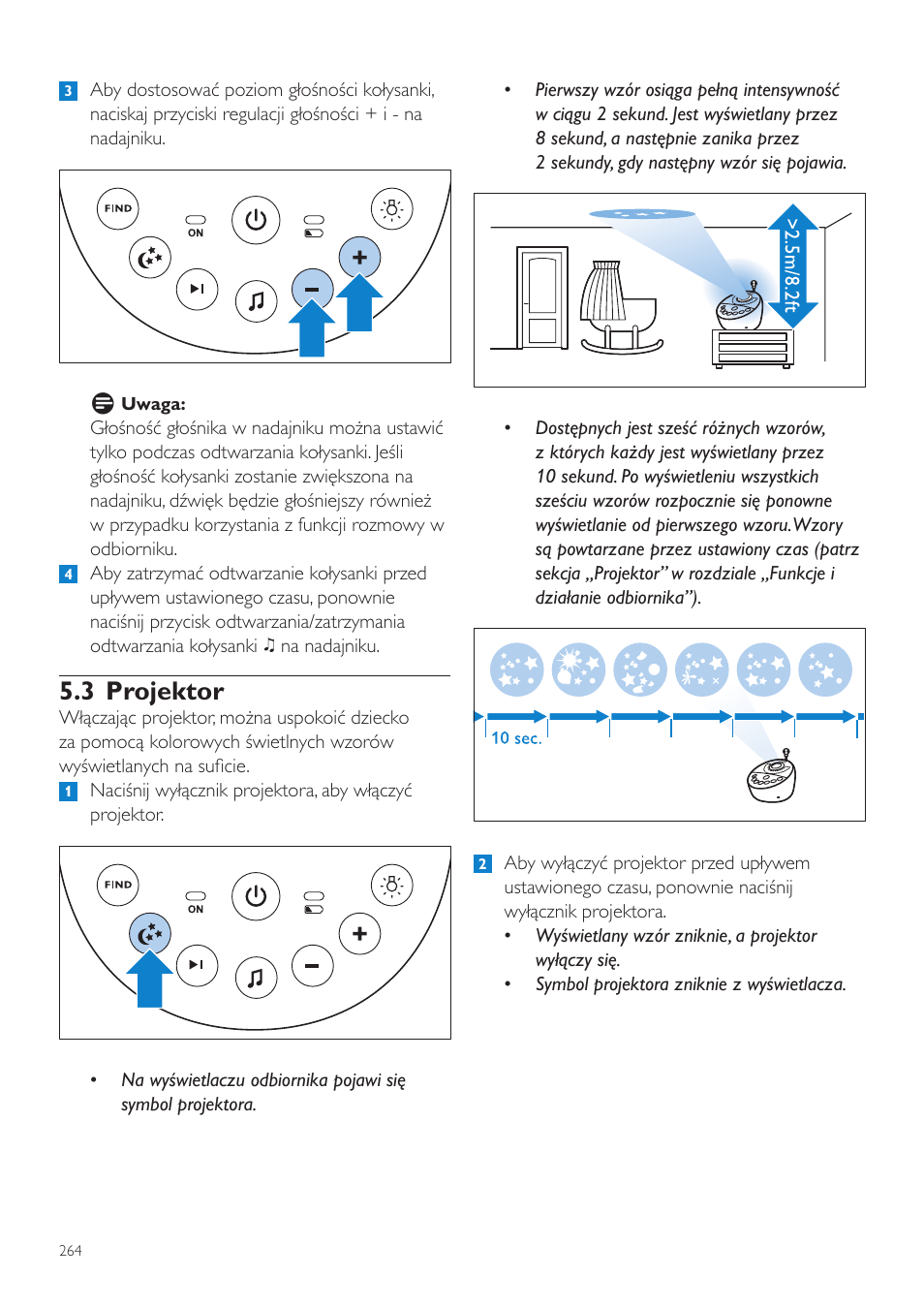 3 Aby dostosować poziom głośności kołysanki, naciskaj przyciski regulacji głośności + i - na nadajniku.

FIND

ON

Uwaga:
Głośność głośnika w nadajniku można ustawić tylko podczas odtwarzania kołysanki. Jeśli głośność kołysanki zostanie zwiększona na nadajniku, dźwięk będzie głośniejszy również w przypadku korzystania z funkcji rozmowy w odbiorniku.

4 Aby zatrzymać odtwarzanie kołysanki przed upływem ustawionego czasu, ponownie naciśnij przycisk odtwarzania/zatrzymania odtwarzania kołysanki ♫ na nadajniku.

5.3 Projektor
Włączając projektor, można uspokoić dziecko za pomocą kolorowych świetlnych wzorów wyświetlanych na suficie.

1 Naciśnij wyłącznik projektora, aby włączyć projektor.

FIND

ON

• Na wyświetlaczu odbiornika pojawi się symbol projektora.

• Pierwszy wzór osiąga pełną intensywność w ciągu 2 sekund. Jest wyświetlany przez 8 sekund, a następnie zanika przez 2 sekundy, gdy następny wzór się pojawia.

>2.5m/8.2ft

• Dostępnych jest sześć różnych wzorów, z których każdy jest wyświetlany przez 10 sekund. Po wyświetleniu wszystkich sześciu wzorów rozpocznie się ponowne wyświetlanie od pierwszego wzoru. Wzory są powtarzane przez ustawiony czas (patrz sekcja „Projektor” w rozdziale „Funkcje i działanie odbiornika”).

10 sec.

2 Aby wyłączyć projektor przed upływem ustawionego czasu, ponownie naciśnij wyłącznik projektora.
• Wyświetlany wzór zniknie, a projektor wyłączy się.
• Symbol projektora zniknie z wyświetlacza.

264